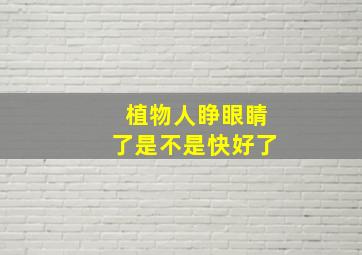 植物人睁眼睛
了是不是快好了